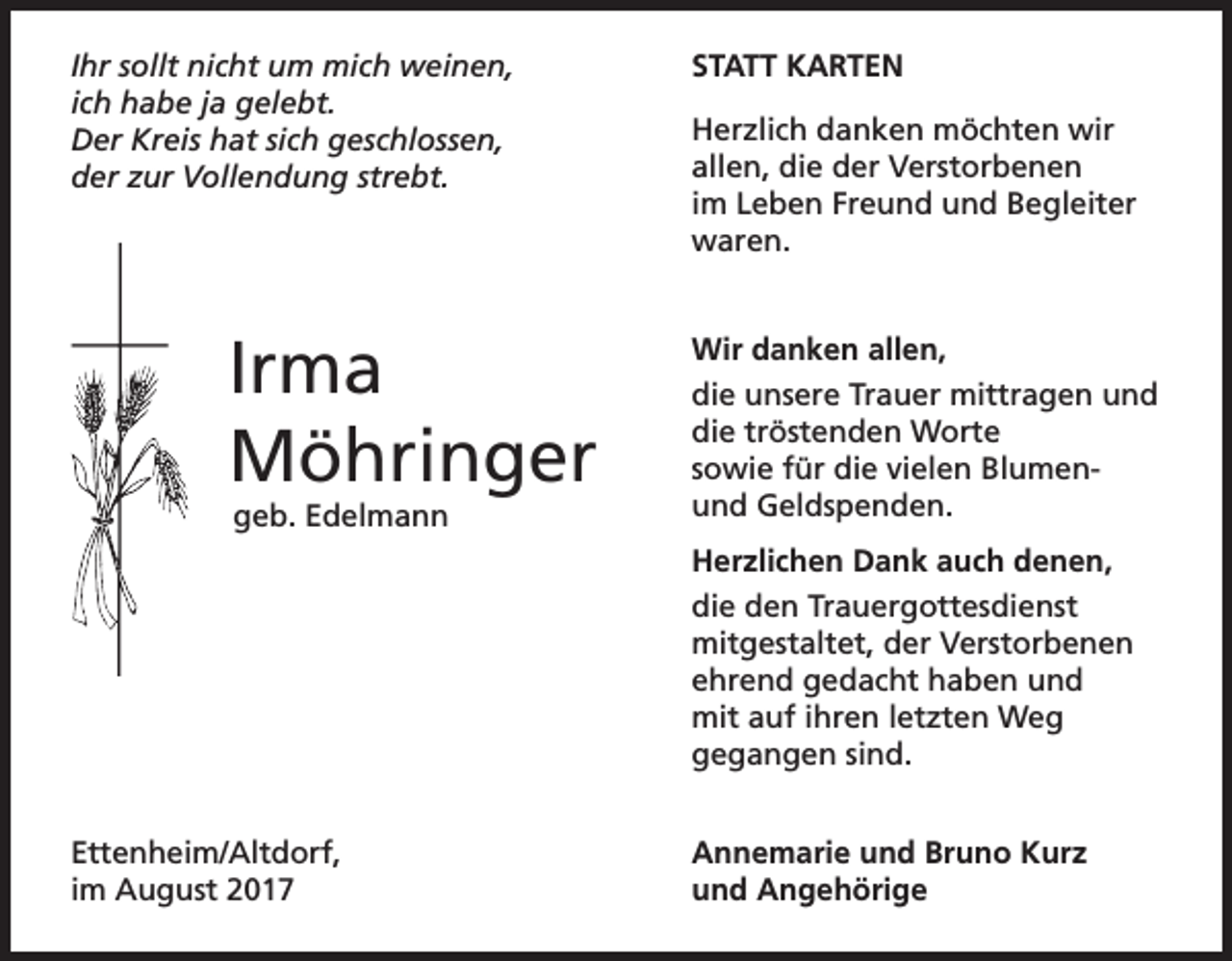 Ihr sollt nicht um mich weinen, ich habe ja gelebt. Der Kreis hat sich geschlossen, der zur Vollendung strebt.

Irma Möhringer
geb. Edelmann

Ettenheim/Altdorf, im August 2017

STATT KARTEN

Herzlich danken möchten wir allen, die der Verstorbenen im Leben Freund und Begleiter waren.

Wir danken allen,
die unsere Trauer mittragen und die tröstenden Worte sowie für die vielen Blumen- und Geldspenden.

Herzlichen Dank auch denen,
die den Trauergottesdienst mitgestaltet, der Verstorbenen ehrend gedacht haben und mit auf ihren letzten Weg gegangen sind.

Annemarie und Bruno Kurz
und Angehörige